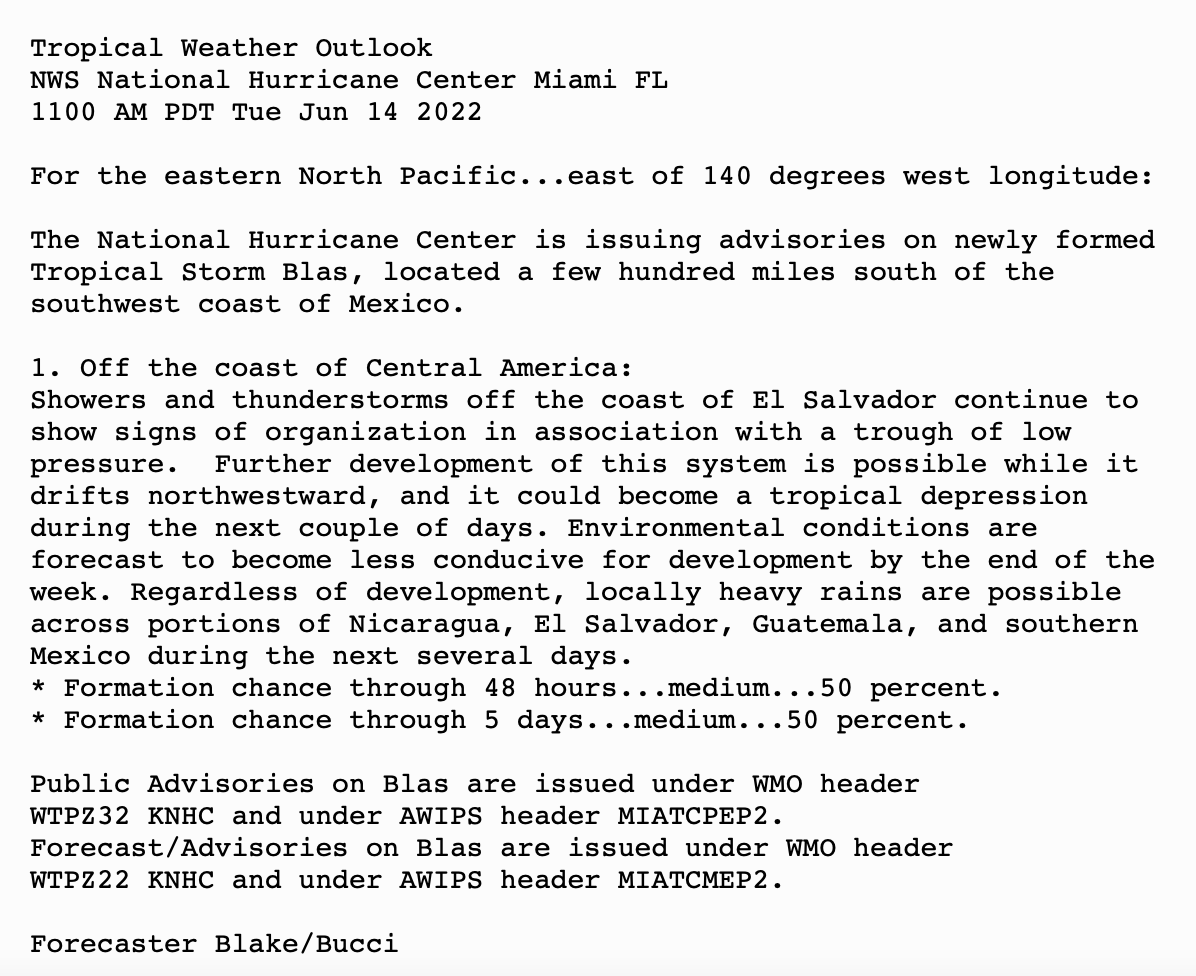 Tropical Weather Outlook
NWS National Hurricane Center Miami FL
1100 AM PDT Tue Jun 14 2022

For the eastern North Pacific...east of 140 degrees west longitude:

The National Hurricane Center is issuing advisories on newly formed Tropical Storm Blas, located a few hundred miles south of the southwest coast of Mexico.

1. Off the coast of Central America:
Showers and thunderstorms off the coast of El Salvador continue to show signs of organization in association with a trough of low pressure.  Further development of this system is possible while it drifts northwestward, and it could become a tropical depression during the next couple of days. Environmental conditions are forecast to become less conducive for development by the end of the week. Regardless of development, locally heavy rains are possible across portions of Nicaragua, El Salvador, Guatemala, and southern Mexico during the next several days.
* Formation chance through 48 hours...medium...50 percent.
* Formation chance through 5 days...medium...50 percent.

Public Advisories on Blas are issued under WMO header WTPZ32 KNHC and under AWIPS header MIATCPEP2.
Forecast/Advisories on Blas are issued under WMO header WTPZ22 KNHC and under AWIPS header MIATCMEP2.

Forecaster Blake/Bucci